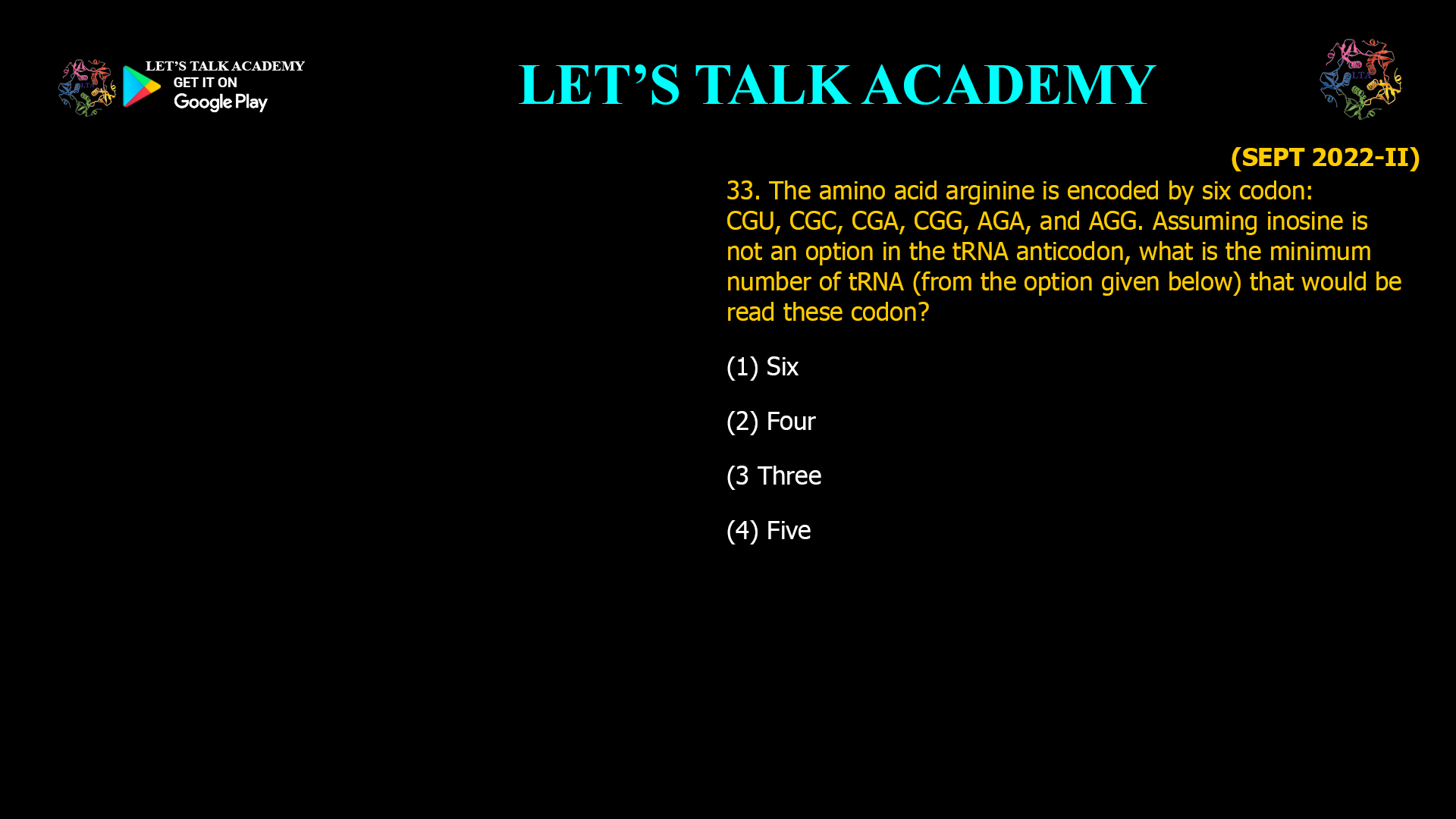 LET'S TALK ACADEMY
GET IT ON
Google Play

LET'S TALK ACADEMY

(SEPT 2022-II)

33. The amino acid arginine is encoded by six codon: CGU, CGC, CGA, CGG, AGA, and AGG. Assuming inosine is not an option in the tRNA anticodon, what is the minimum number of tRNA (from the option given below) that would be read these codon?

(1) Six

(2) Four

(3 Three

(4) Five